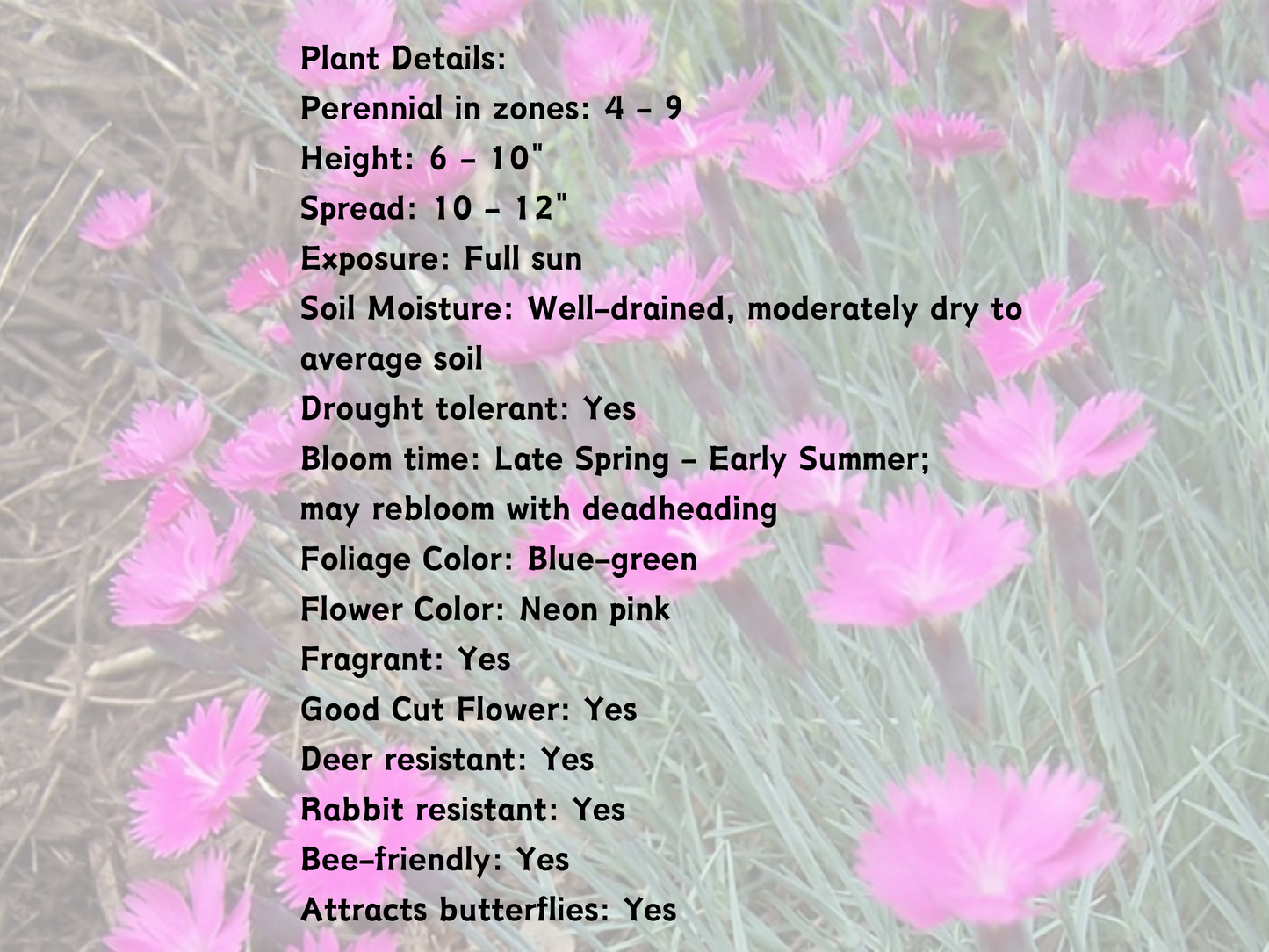 Plant Details:
Perennial in zones: 4 - 9
Height: 6 - 10"
Spread: 10 - 12"
Exposure: Full sun
Soil Moisture: Well-drained, moderately dry to average soil
Drought tolerant: Yes
Bloom time: Late Spring - Early Summer; may rebloom with deadheading
Foliage Color: Blue-green
Flower Color: Neon pink
Fragrant: Yes
Good Cut Flower: Yes
Deer resistant: Yes
Rabbit resistant: Yes
Bee-friendly: Yes
Attracts butterflies: Yes